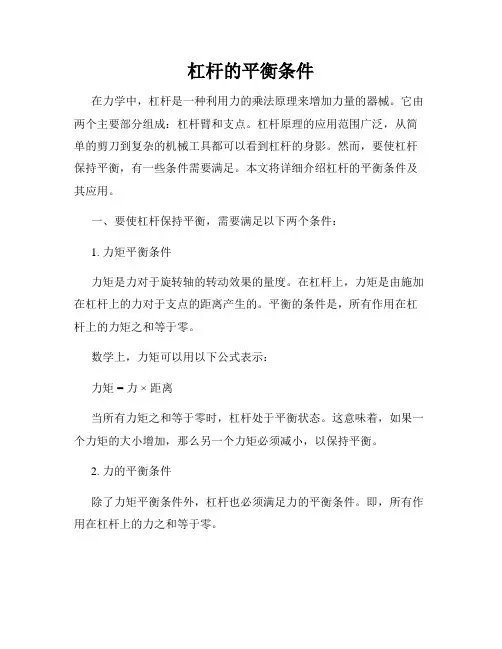 杠杆的平衡条件

在力学中，杠杆是一种利用力的乘法原理来增加力量的器械。它由两个主要部分组成：杠杆臂和支点。杠杆原理的应用范围广泛，从简单的剪刀到复杂的机械工具都可以看到杠杆的身影。然而，要使杠杆保持平衡，有一些条件需要满足。本文将详细介绍杠杆的平衡条件及其应用。

一、要使杠杆保持平衡，需要满足以下两个条件：

1. 力矩平衡条件

力矩是力对于旋转轴的转动效果的量度。在杠杆上，力矩是由施加在杠杆上的力对于支点的距离产生的。平衡的条件是，所有作用在杠杆上的力矩之和等于零。

数学上，力矩可以用以下公式表示：

力矩 = 力 × 距离

当所有力矩之和等于零时，杠杆处于平衡状态。这意味着，如果一个力矩的大小增加，那么另一个力矩必须减小，以保持平衡。

2. 力的平衡条件

除了力矩平衡条件外，杠杆也必须满足力的平衡条件。即，所有作用在杠杆上的力之和等于零。